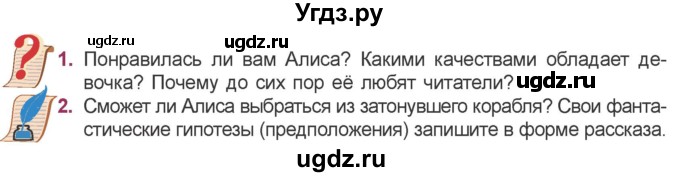 Угдз.ру

ugdz.ru

ugdz.ru

1. Понравилась ли вам Алиса? Какими качествами обладает девочка? Почему до сих пор её любят читатели? ugdz.ru

2. Сможет ли Алиса выбраться из затонувшего корабля? Свои фантастические гипотезы (предположения) запишите в форме рассказа.

ugdz.ru